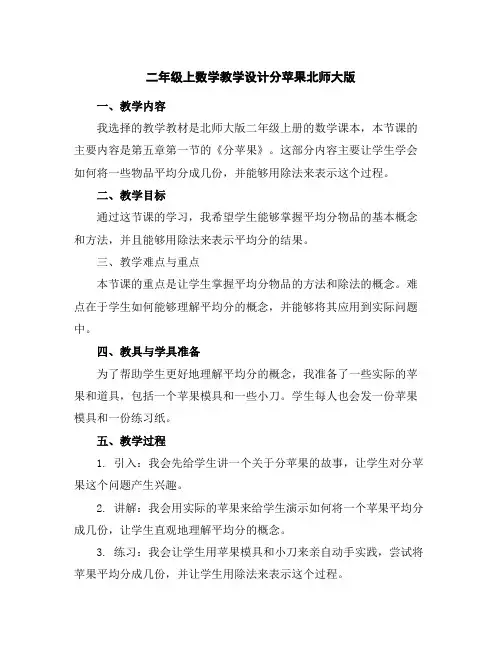 二年级上数学教学设计分苹果北师大版

一、教学内容

我选择的教学教材是北师大版二年级上册的数学课本，本节课的主要内容是第五章第一节的《分苹果》。这部分内容主要让学生学会如何将一些物品平均分成几份，并能够用除法来表示这个过程。

二、教学目标

通过这节课的学习，我希望学生能够掌握平均分物品的基本概念和方法，并且能够用除法来表示平均分的结果。

三、教学难点与重点

本节课的重点是让学生掌握平均分物品的方法和除法的概念。难点在于学生如何能够理解平均分的概念，并能够将其应用到实际问题中。

四、教具与学具准备

为了帮助学生更好地理解平均分的概念，我准备了一些实际的苹果和道具，包括一个苹果模具和一些小刀。学生每人也会发一份苹果模具和一份练习纸。

五、教学过程

1. 引入：我会先给学生讲一个关于分苹果的故事，让学生对分苹果这个问题产生兴趣。

2. 讲解：我会用实际的苹果来给学生演示如何将一个苹果平均分成几份，让学生直观地理解平均分的概念。

3. 练习：我会让学生用苹果模具和小刀来亲自动手实践，尝试将苹果平均分成几份，并让学生用除法来表示这个过程。